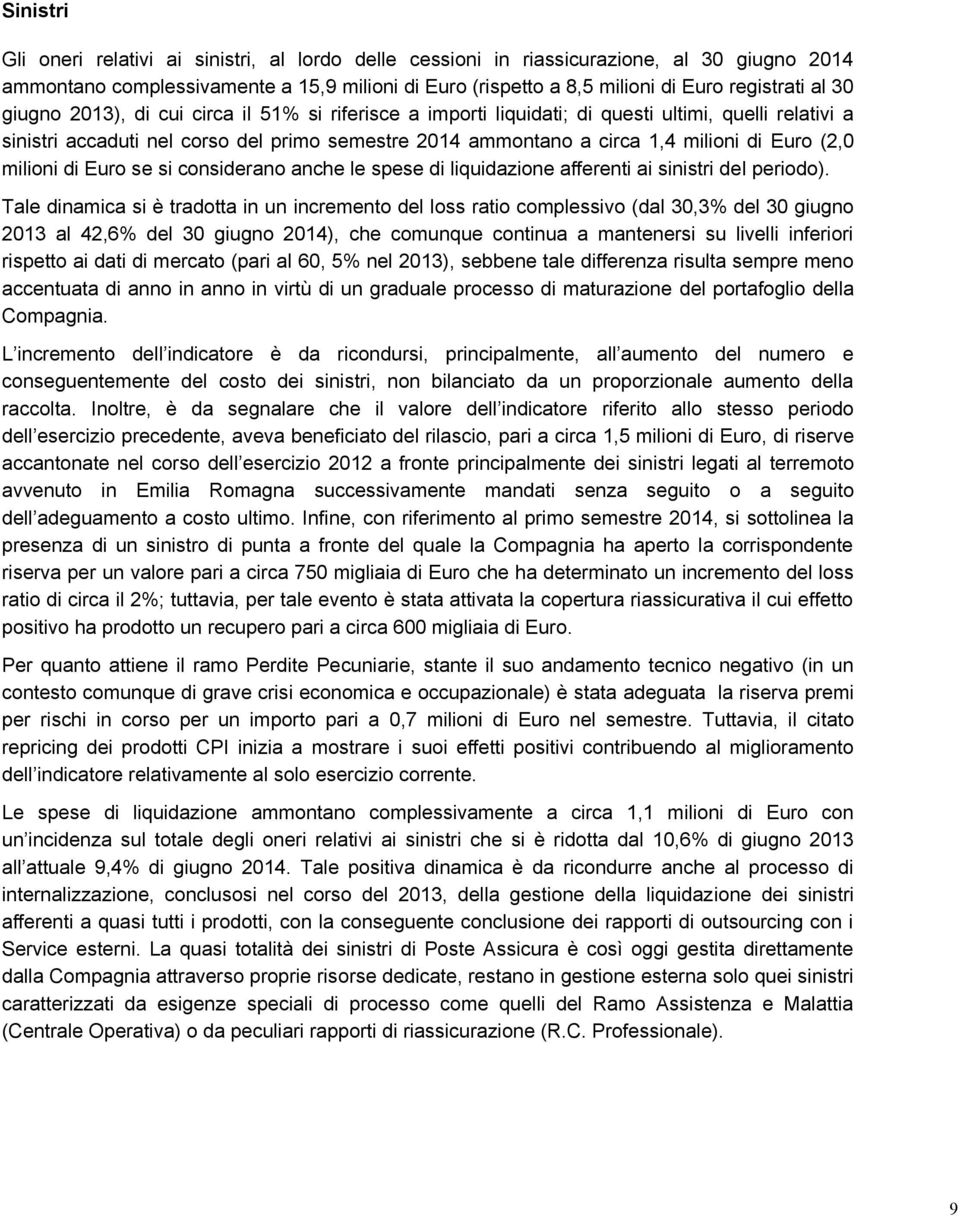 Sinistri

Gli oneri relativi ai sinistri, al lordo delle cessioni in riassicurazione, al 30 giugno 2014 ammontano complessivamente a 15,9 milioni di Euro (rispetto a 8,5 milioni di Euro registrati al 30 giugno 2013), di cui circa il 51% si riferisce a importi liquidati; di questi ultimi, quelli relativi a sinistri accaduti nel corso del primo semestre 2014 ammontano a circa 1,4 milioni di Euro (2,0 milioni di Euro se si considerano anche le spese di liquidazione afferenti ai sinistri del periodo).

Tale dinamica si è tradotta in un incremento del loss ratio complessivo (dal 30,3% del 30 giugno 2013 al 42,6% del 30 giugno 2014), che comunque continua a mantenersi su livelli inferiori rispetto ai dati di mercato (pari al 60, 5% nel 2013), sebbene tale differenza risulta sempre meno accentuata di anno in anno in virtù di un graduale processo di maturazione del portafoglio della Compagnia.

L incremento dell indicatore è da ricondursi, principalmente, all aumento del numero e conseguentemente del costo dei sinistri, non bilanciato da un proporzionale aumento della raccolta. Inoltre, è da segnalare che il valore dell indicatore riferito allo stesso periodo dell esercizio precedente, aveva beneficiato del rilascio, pari a circa 1,5 milioni di Euro, di riserve accantonate nel corso dell esercizio 2012 a fronte principalmente dei sinistri legati al terremoto avvenuto in Emilia Romagna successivamente mandati senza seguito o a seguito dell adeguamento a costo ultimo. Infine, con riferimento al primo semestre 2014, si sottolinea la presenza di un sinistro di punta a fronte del quale la Compagnia ha aperto la corrispondente riserva per un valore pari a circa 750 migliaia di Euro che ha determinato un incremento del loss ratio di circa il 2%; tuttavia, per tale evento è stata attivata la copertura riassicurativa il cui effetto positivo ha prodotto un recupero pari a circa 600 migliaia di Euro.

Per quanto attiene il ramo Perdite Pecuniarie, stante il suo andamento tecnico negativo (in un contesto comunque di grave crisi economica e occupazionale) è stata adeguata la riserva premi per rischi in corso per un importo pari a 0,7 milioni di Euro nel semestre. Tuttavia, il citato repricing dei prodotti CPI inizia a mostrare i suoi effetti positivi contribuendo al miglioramento dell indicatore relativamente al solo esercizio corrente.

Le spese di liquidazione ammontano complessivamente a circa 1,1 milioni di Euro con un incidenza sul totale degli oneri relativi ai sinistri che si è ridotta dal 10,6% di giugno 2013 all attuale 9,4% di giugno 2014. Tale positiva dinamica è da ricondurre anche al processo di internalizzazione, conclusosi nel corso del 2013, della gestione della liquidazione dei sinistri afferenti a quasi tutti i prodotti, con la conseguente conclusione dei rapporti di outsourcing con i Service esterni. La quasi totalità dei sinistri di Poste Assicura è così oggi gestita direttamente dalla Compagnia attraverso proprie risorse dedicate, restano in gestione esterna solo quei sinistri caratterizzati da esigenze speciali di processo come quelli del Ramo Assistenza e Malattia (Centrale Operativa) o da peculiari rapporti di riassicurazione (R.C. Professionale).

9